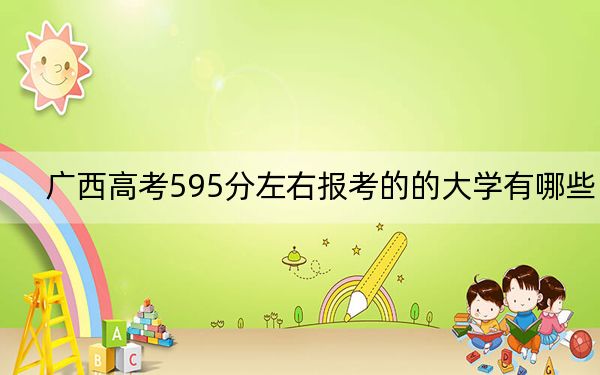 广西高考595分左右报考的的大学有哪些

A
B
C